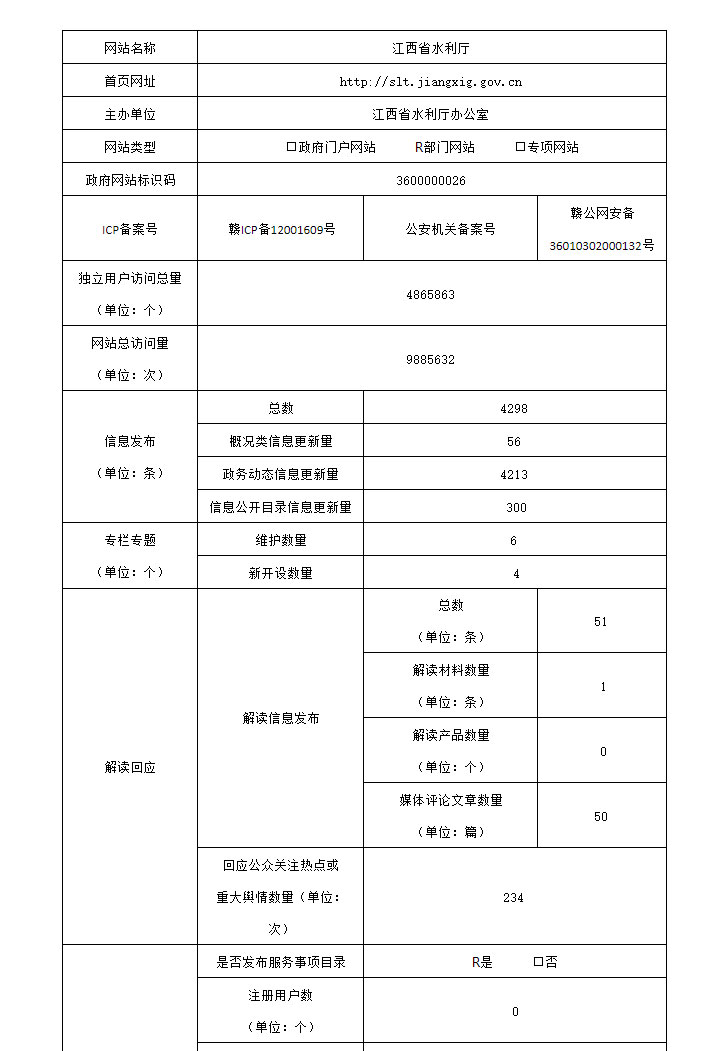 | 网站名称 | 江西省水利厅 | | |
|---|---|---|---|
| 首页网址 | http://slt.jiangxig.gov.cn | | |
| 主办单位 | 江西省水利厅办公室 | | |
| 网站类型 | □政府门户网站　　R部门网站　　□专项网站 | | |
| 政府网站标识码 | 3600000026 | | |
| ICP备案号 | 赣ICP备12001609号 | 公安机关备案号 | 赣公网安备 36010302000132号 |
| 独立用户访问总量（单位：个） | 4865863 | | |
| 网站总访问量（单位：次） | 9885632 | | |
| 信息发布（单位：条） | 总数 | 4298 | |
| | 概况类信息更新量 | 56 | |
| | 政务动态信息更新量 | 4213 | |
| | 信息公开目录信息更新量 | 300 | |
| 专栏专题（单位：个） | 维护数量 | 6 | |
| | 新开设数量 | 4 | |
| 解读回应 | 解读信息发布 | 总数（单位：条） | 51 |
| | | 解读材料数量（单位：条） | 1 |
| | | 解读产品数量（单位：个） | 0 |
| | | 媒体评论文章数量（单位：篇） | 50 |
| | 回应公众关注热点或重大舆情数量（单位：次） | 234 | |
| | 是否发布服务事项目录 | R是　　□否 | |
| | 注册用户数（单位：个） | 0 | |